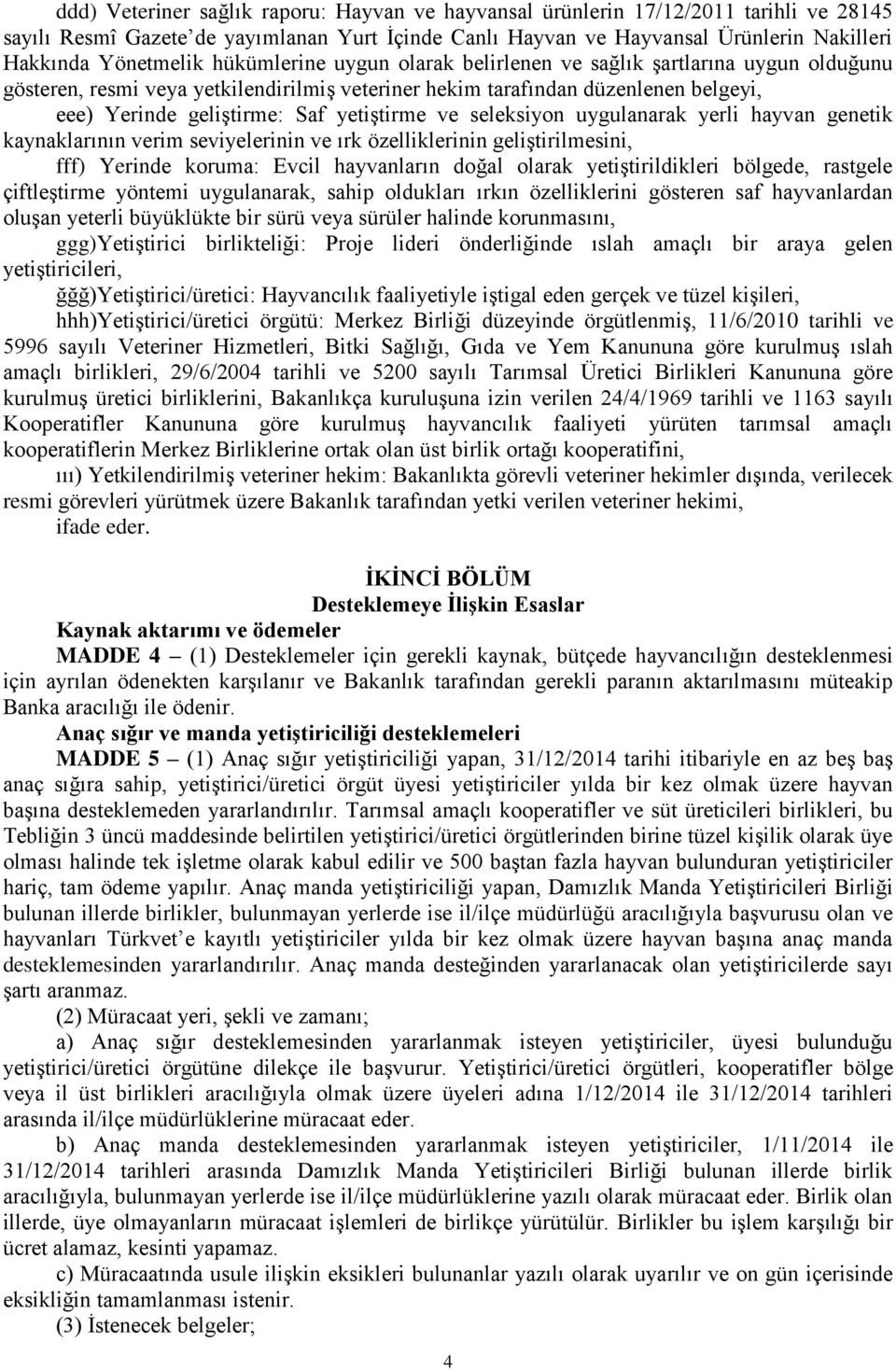 ddd) Veteriner sağlık raporu: Hayvan ve hayvansal ürünlerin 17/12/2011 tarihli ve 28145 sayılı Resmî Gazete'de yayımlanan Yurt İçinde Canlı Hayvan ve Hayvansal Ürünlerin Nakilleri Hakkında Yönetmelik hükümlerine uygun olarak belirlenen ve sağlık şartlarına uygun olduğunu gösteren, resmi veya yetkilendirilmiş veteriner hekim tarafından düzenlenen belgeyi,

eee) Yerinde geliştirme: Saf yetiştirme ve seleksiyon uygulanarak yerli hayvan genetik kaynaklarının verim seviyelerinin ve ırk özelliklerinin geliştirilmesini,

fff) Yerinde koruma: Evcil hayvanların doğal olarak yetiştirildikleri bölgede, rastgele çiftleştirme yöntemi uygulanarak, sahip oldukları ırkın özelliklerini gösteren saf hayvanlardan oluşan yeterli büyüklükte bir sürü veya sürüler halinde korunmasını,

ggg)Yetiştirici birlikteliği: Proje lideri önderliğinde ıslah amaçlı bir araya gelen yetiştiricileri,

ğğğ)Yetiştirici/üretici: Hayvancılık faaliyetiyle iştigal eden gerçek ve tüzel kişileri,

hhh)Yetiştirici/üretici örgütü: Merkez Birliği düzeyinde örgütlenmiş, 11/6/2010 tarihli ve 5996 sayılı Veteriner Hizmetleri, Bitki Sağlığı, Gıda ve Yem Kanununa göre kurulmuş ıslah amaçlı birlikleri, 29/6/2004 tarihli ve 5200 sayılı Tarımsal Üretici Birlikleri Kanununa göre kurulmuş üretici birliklerini, Bakanlıkça kuruluşuna izin verilen 24/4/1969 tarihli ve 1163 sayılı Kooperatifler Kanununa göre kurulmuş hayvancılık faaliyeti yürüten tarımsal amaçlı kooperatiflerin Merkez Birliklerine ortak olan üst birlik ortağı kooperatifini,

ııı) Yetkilendirilmiş veteriner hekim: Bakanlıkta görevli veteriner hekimler dışında, verilecek resmi görevleri yürütmek üzere Bakanlık tarafından yetki verilen veteriner hekimi,

ifade eder.

İKİNCİ BÖLÜM
Desteklemeye İlişkin Esaslar

Kaynak aktarımı ve ödemeler

MADDE 4 – (1) Desteklemeler için gerekli kaynak, bütçede hayvancılığın desteklenmesi için ayrılan ödenekten karşılanır ve Bakanlık tarafından gerekli paranın aktarılmasını müteakip Banka aracılığı ile ödenir.

Anaç sığır ve manda yetiştiriciliği desteklemeleri

MADDE 5 – (1) Anaç sığır yetiştiriciliği yapan, 31/12/2014 tarihi itibariyle en az beş baş anaç sığıra sahip, yetiştirici/üretici örgüt üyesi yetiştiriciler yılda bir kez olmak üzere hayvan başına desteklemeden yararlandırılır. Tarımsal amaçlı kooperatifler ve süt üreticileri birlikleri, bu Tebliğin 3 üncü maddesinde belirtilen yetiştirici/üretici örgütlerinden birine tüzel kişilik olarak üye olması halinde tek işletme olarak kabul edilir ve 500 baştan fazla hayvan bulunduran yetiştiriciler hariç, tam ödeme yapılır. Anaç manda yetiştiriciliği yapan, Damızlık Manda Yetiştiricileri Birliği bulunan illerde birlikler, bulunmayan yerlerde ise il/ilçe müdürlüğü aracılığıyla başvurusu olan ve hayvanları Türkvet'e kayıtlı yetiştiriciler yılda bir kez olmak üzere hayvan başına anaç manda desteklemesinden yararlandırılır. Anaç manda desteğinden yararlanacak olan yetiştiricilerde sayı şartı aranmaz.

(2) Müracaat yeri, şekli ve zamanı;

a) Anaç sığır desteklemesinden yararlanmak isteyen yetiştiriciler, üyesi bulunduğu yetiştirici/üretici örgütüne dilekçe ile başvurur. Yetiştirici/üretici örgütleri, kooperatifler bölge veya il üst birlikleri aracılığıyla olmak üzere üyeleri adına 1/12/2014 ile 31/12/2014 tarihleri arasında il/ilçe müdürlüklerine müracaat eder.

b) Anaç manda desteklemesinden yararlanmak isteyen yetiştiriciler, 1/11/2014 ile 31/12/2014 tarihleri arasında Damızlık Manda Yetiştiricileri Birliği bulunan illerde birlik aracılığıyla, bulunmayan yerlerde ise il/ilçe müdürlüklerine yazılı olarak müracaat eder. Birlik olan illerde, üye olmayanların müracaat işlemleri de birlikçe yürütülür. Birlikler bu işlem karşılığı bir ücret alamaz, kesinti yapamaz.

c) Müracaatında usule ilişkin eksikleri bulunanlar yazılı olarak uyarılır ve on gün içerisinde eksikliğin tamamlanması istenir.

(3) İstenecek belgeler;

4